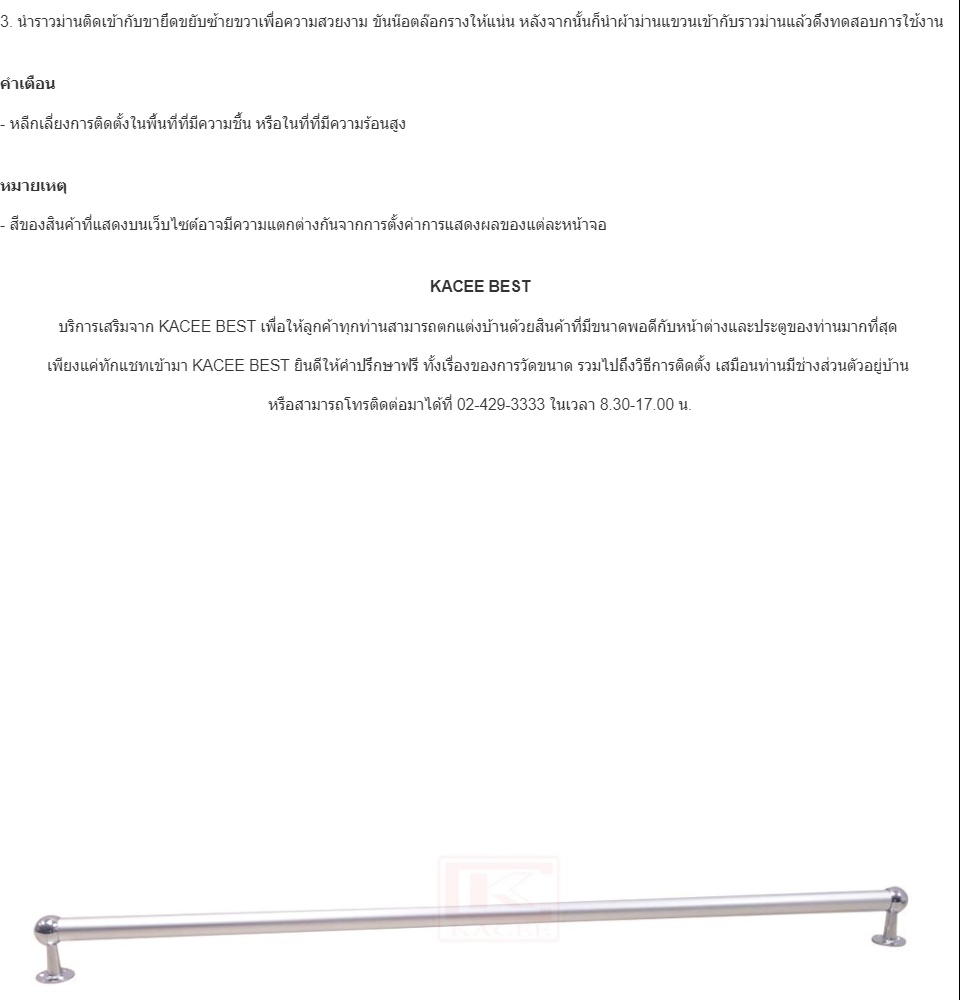 3. นำราวม่านติดเข้ากับขายึดขยับซ้ายขวาเพื่อความสวยงาม ขันน๊อตล๊อกรางให้แน่น หลังจากนั้นก็นำผ้าม่านแขวนเข้ากับราวม่านแล้วดึงทดสอบการใช้งาน

คำเตือน

- หลีกเลี่ยงการติดตั้งในพื้นที่ที่มีความชื้น หรือในที่ที่มีความร้อนสูง

หมายเหตุ

- สีของสินค้าที่แสดงบนเว็บไซต์อาจมีความแตกต่างกันจากการตั้งค่าการแสดงผลของแต่ละหน้าจอ

KACEE BEST

บริการเสริมจาก KACEE BEST เพื่อให้ลูกค้าทุกท่านสามารถตกแต่งบ้านด้วยสินค้าที่มีขนาดพอดีกับหน้าต่างและประตูของท่านมากที่สุด

เพียงแค่ทักแชทเข้ามา KACEE BEST ยินดีให้คำปรึกษาฟรี ทั้งเรื่องของการวัดขนาด รวมไปถึงวิธีการติดตั้ง เสมือนท่านมีช่างส่วนตัวอยู่บ้าน

หรือสามารถโทรติดต่อมาได้ที่ 02-429-3333 ในเวลา 8.30-17.00 น.

KACEE